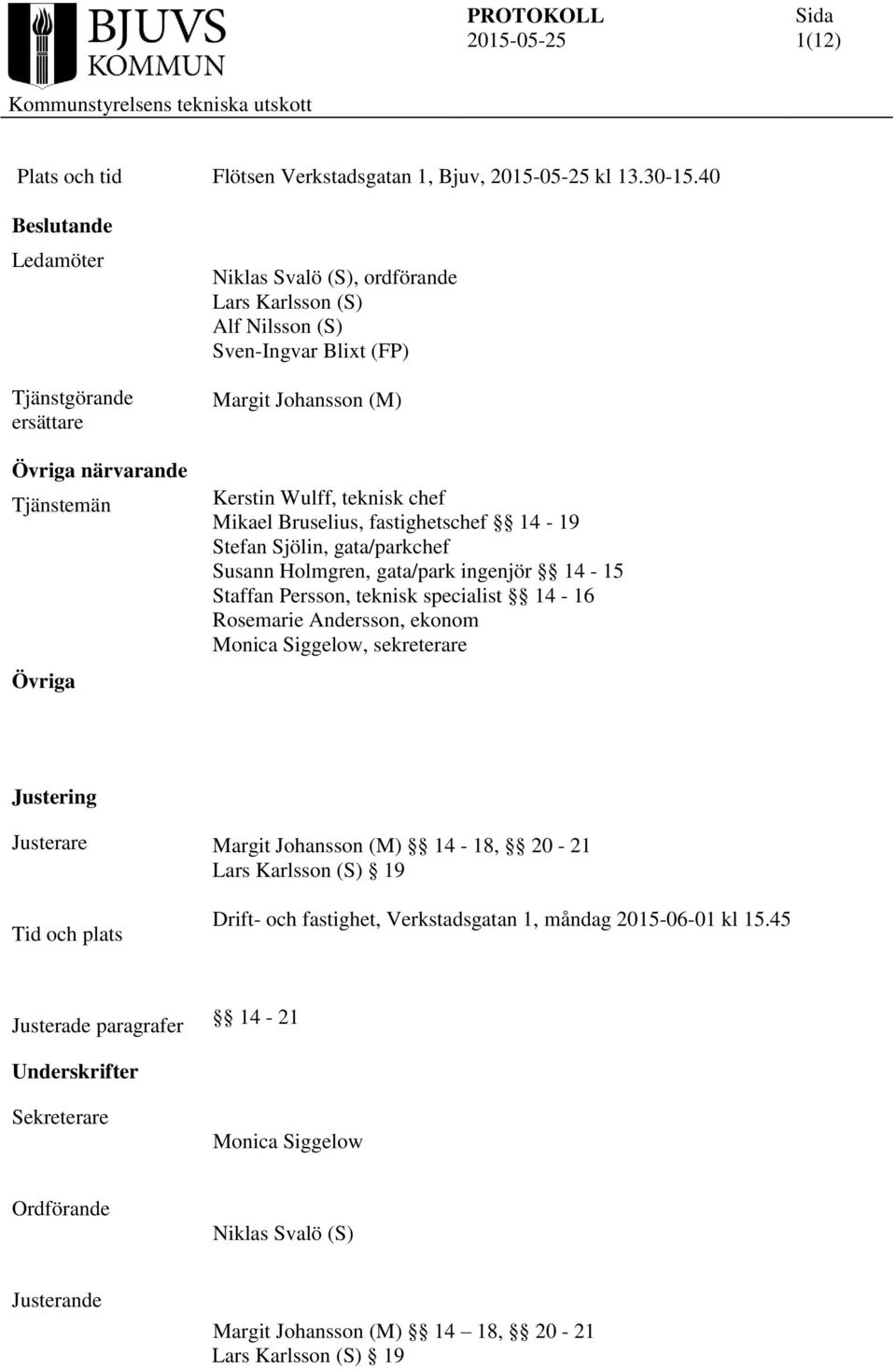 BJUVS KOMMUN

PROTOKOLL
2015-05-25

Sida
1(12)

Kommunstyrelsens tekniska utskott

Plats och tid Flötsen Verkstadsgatan 1, Bjuv, 2015-05-25 kl 13.30-15.40

Beslutande

Ledamöter

Niklas Svalö (S), ordförande
Lars Karlsson (S)
Alf Nilsson (S)
Sven-Ingvar Blixt (FP)

Tjänstgörande ersättare

Margit Johansson (M)

Övriga närvarande

Tjänstemän

Kerstin Wulff, teknisk chef
Mikael Bruselius, fastighetschef §§ 14 - 19
Stefan Sjölin, gata/parkchef
Susann Holmgren, gata/park ingenjör §§ 14 - 15
Staffan Persson, teknisk specialist §§ 14 - 16
Rosemarie Andersson, ekonom
Monica Siggelow, sekreterare

Övriga

Justering

Justerare

Margit Johansson (M) §§ 14 - 18, §§ 20 - 21
Lars Karlsson (S) § 19

Tid och plats

Drift- och fastighet, Verkstadsgatan 1, måndag 2015-06-01 kl 15.45

Justerade paragrafer

§§ 14 - 21

Underskrifter

Sekreterare

Monica Siggelow

Ordförande

Niklas Svalö (S)

Justerande

Margit Johansson (M) §§ 14 – 18, §§ 20 - 21
Lars Karlsson (S) § 19